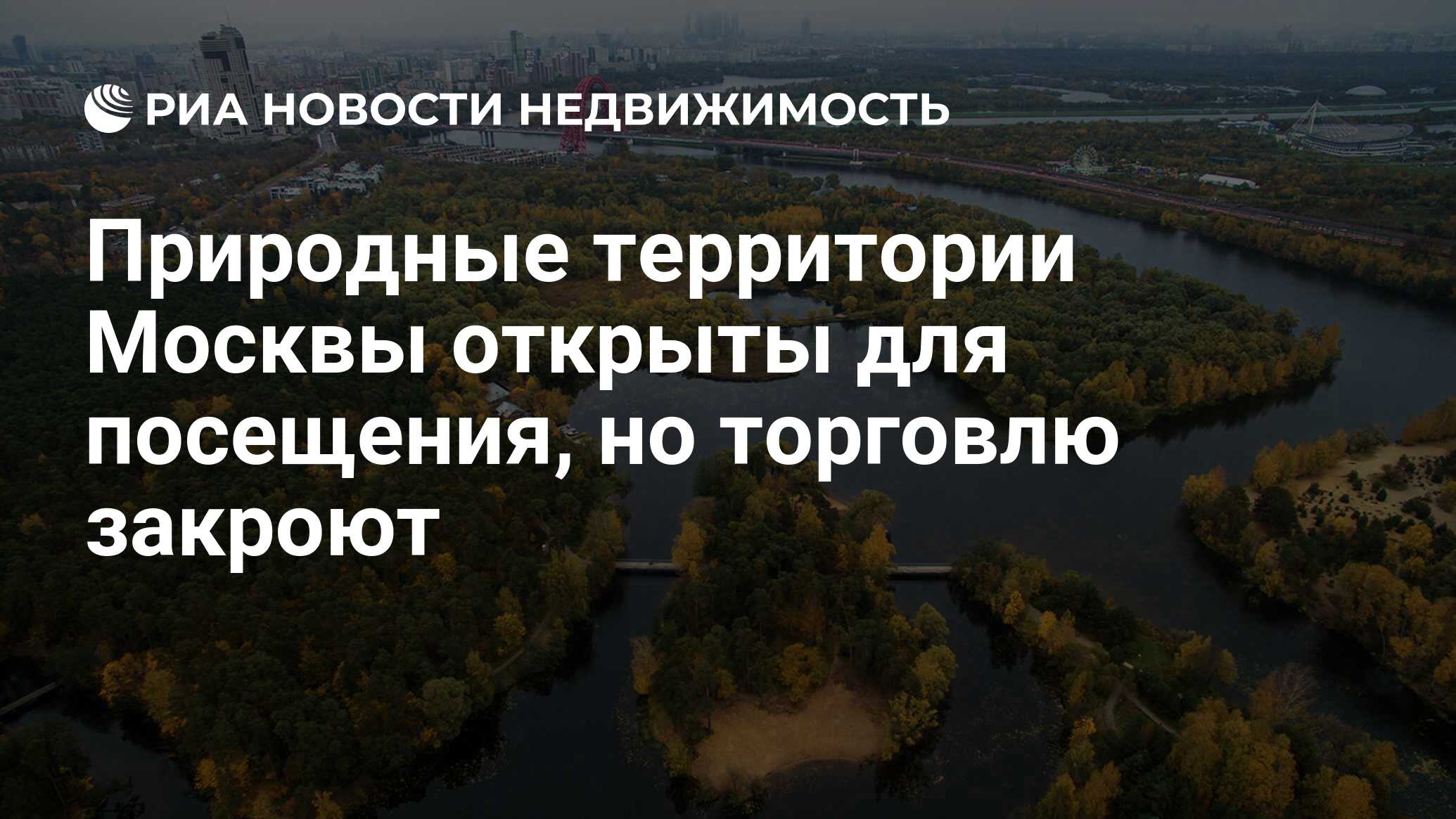 РИА НОВОСТИ НЕДВИЖИМОСТЬ

Природные территории Москвы открыты для посещения, но торговлю закроют